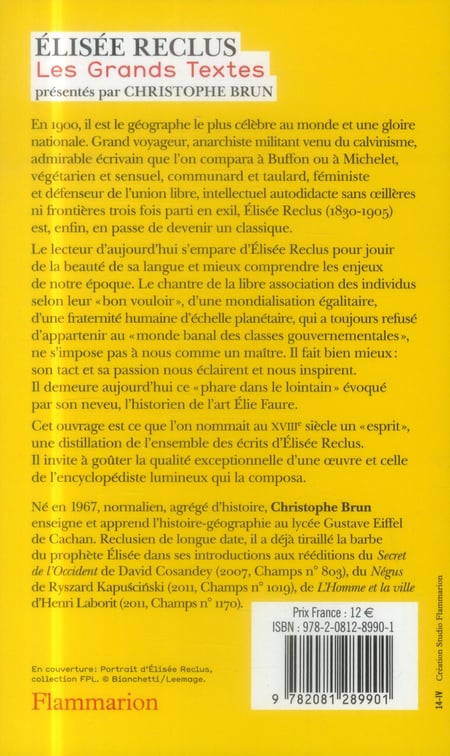 ÉLISÉE RECLUS
Les Grands Textes
présentés par CHRISTOPHE BRUN

En 1900, il est le géographe le plus célèbre au monde et une gloire nationale. Grand voyageur, anarchiste militant venu du calvinisme, admirable écrivain que l'on compara à Buffon ou à Michelet, végétarien et sensuel, communard et taulard, féministe et défenseur de l'union libre, intellectuel autodidacte sans œillères ni frontières trois fois parti en exil, Élisée Reclus (1830-1905) est, enfin, en passe de devenir un classique.

Le lecteur d'aujourd'hui s'empare d'Élisée Reclus pour jouir de la beauté de sa langue et mieux comprendre les enjeux de notre époque. Le chantre de la libre association des individus selon leur «bon vouloir», d'une mondialisation égalitaire, d'une fraternité humaine d'échelle planétaire, qui a toujours refusé d'appartenir au «monde banal des classes gouvernementales», ne s'impose pas à nous comme un maître. Il fait bien mieux: son tact et sa passion nous éclairent et nous inspirent. Il demeure aujourd'hui ce «phare dans le lointain» évoqué par son neveu, l'historien de l'art Élie Faure.

Cet ouvrage est ce que l'on nommait au XVIIIe siècle un «esprit», une distillation de l'ensemble des écrits d'Élisée Reclus. Il invite à goûter la qualité exceptionnelle d'une œuvre et celle de l'encyclopédiste lumineux qui la composa.

Né en 1967, normalien, agrégé d'histoire, Christophe Brun enseigne et apprend l'histoire-géographie au lycée Gustave Eiffel de Cachan. Reclusien de longue date, il a déjà tiraillé la barbe du prophète Élisée dans ses introductions aux rééditions du Secret de l'Occident de David Cosandey (2007, Champs n° 803), du Négus de Ryszard Kapuściński (2011, Champs n° 1019), de L'Homme et la ville d'Henri Laborit (2011, Champs n° 1170).

Prix France : 12 €
ISBN : 978-2-0812-8990-1

9 782081 289901

En couverture: Portrait d'Élisée Reclus, collection FPL. © Bianchetti/Leemage.

Flammarion

14-IV Création Studio Flammarion